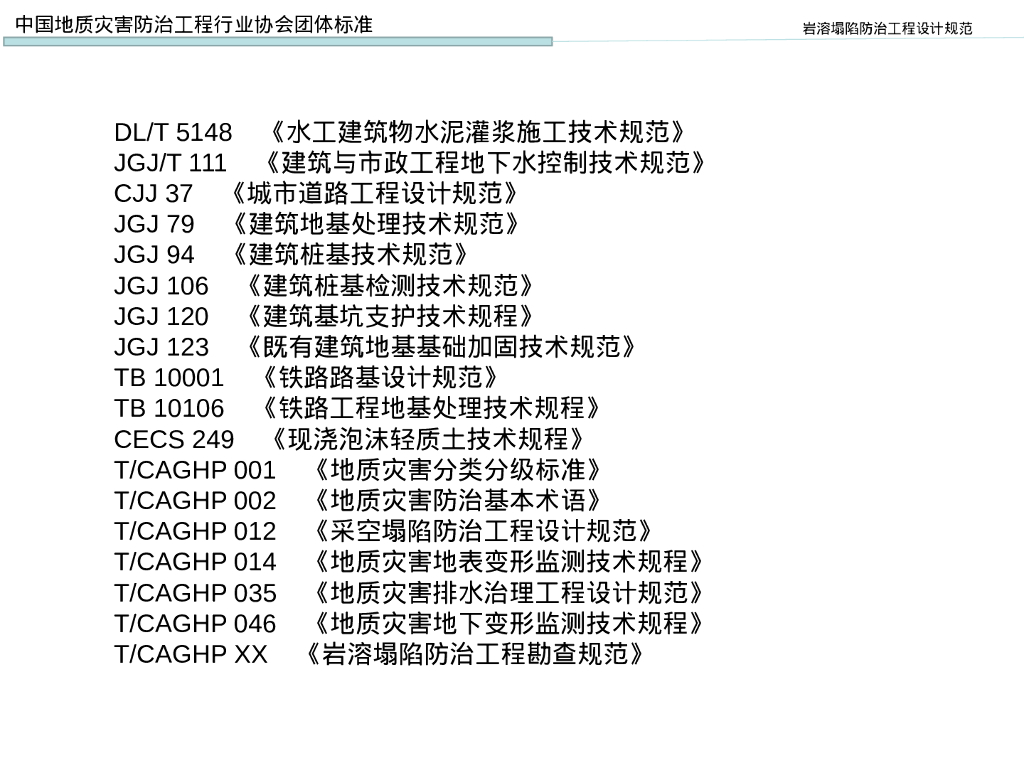 中国地质灾害防治工程行业协会团体标准

岩溶塌陷防治工程设计规范

DL/T 5148 《水工建筑物水泥灌浆施工技术规范》
JGJ/T 111 《建筑与市政工程地下水控制技术规范》
CJJ 37 《城市道路工程设计规范》
JGJ 79 《建筑地基处理技术规范》
JGJ 94 《建筑桩基技术规范》
JGJ 106 《建筑桩基检测技术规范》
JGJ 120 《建筑基坑支护技术规程》
JGJ 123 《既有建筑地基基础加固技术规范》
TB 10001 《铁路路基设计规范》
TB 10106 《铁路工程地基处理技术规程》
CECS 249 《现浇泡沫轻质土技术规程》
T/CAGHP 001 《地质灾害分类分级标准》
T/CAGHP 002 《地质灾害防治基本术语》
T/CAGHP 012 《采空塌陷防治工程设计规范》
T/CAGHP 014 《地质灾害地表变形监测技术规程》
T/CAGHP 035 《地质灾害排水治理工程设计规范》
T/CAGHP 046 《地质灾害地下变形监测技术规程》
T/CAGHP XX 《岩溶塌陷防治工程勘查规范》